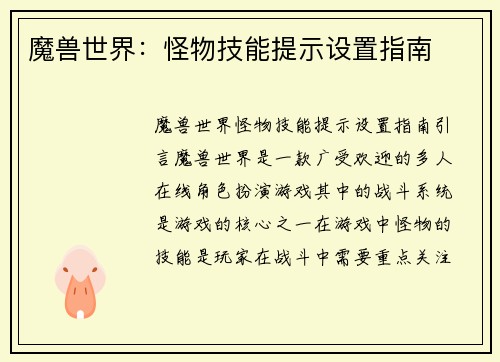 魔兽世界：怪物技能提示设置指南

魔兽世界怪物技能提示设置指南引言魔兽世界是一款广受欢迎的多人在线角色扮演游戏其中的战斗系统是游戏的核心之一在游戏中怪物的技能是玩家在战斗中需要重点关注